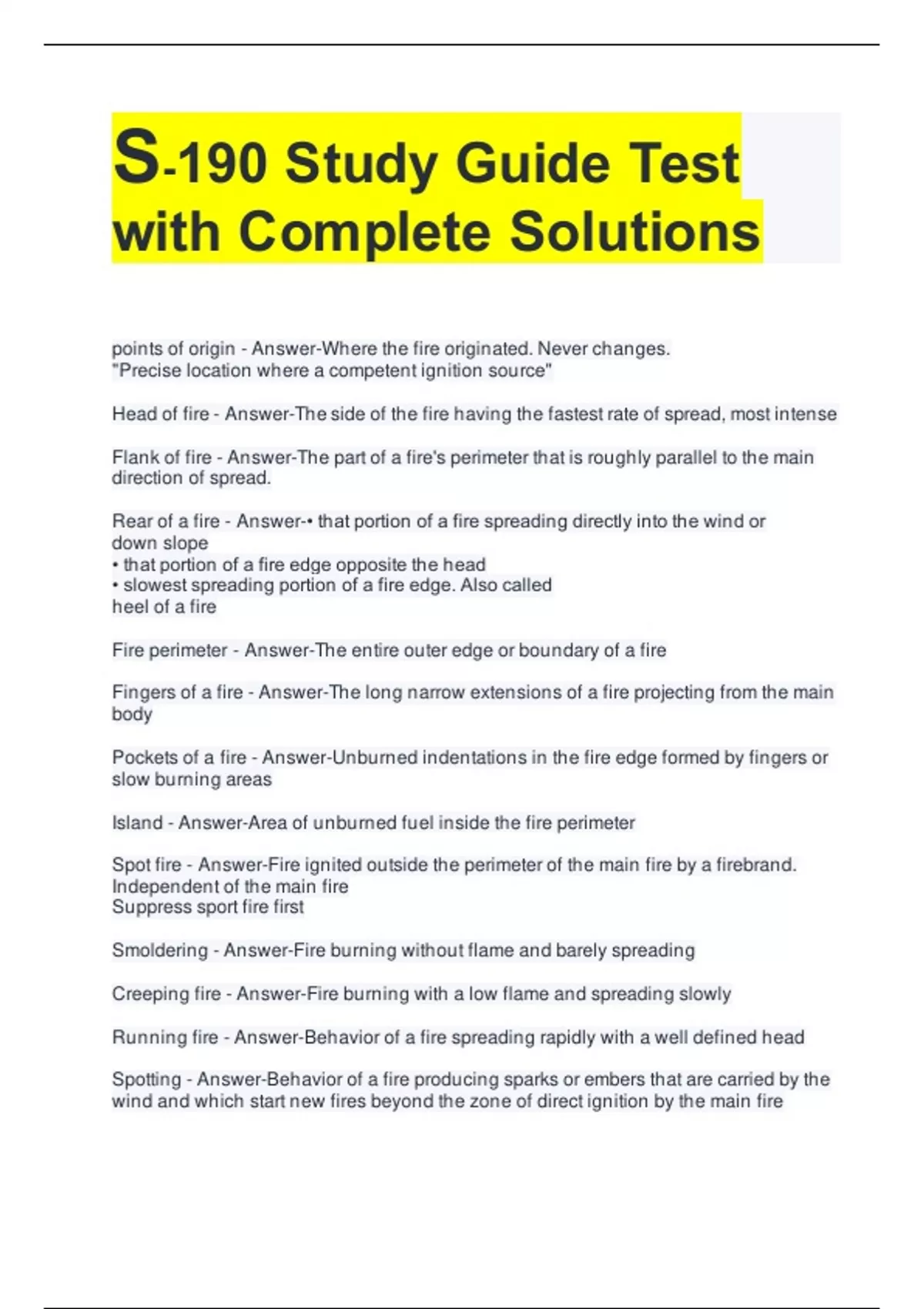 S-190 Study Guide Test with Complete Solutions

points of origin - Answer-Where the fire originated. Never changes. "Precise location where a competent ignition source"

Head of fire - Answer-The side of the fire having the fastest rate of spread, most intense

Flank of fire - Answer-The part of a fire's perimeter that is roughly parallel to the main direction of spread.

Rear of a fire - Answer-• that portion of a fire spreading directly into the wind or down slope
• that portion of a fire edge opposite the head
• slowest spreading portion of a fire edge. Also called heel of a fire

Fire perimeter - Answer-The entire outer edge or boundary of a fire

Fingers of a fire - Answer-The long narrow extensions of a fire projecting from the main body

Pockets of a fire - Answer-Unburned indentations in the fire edge formed by fingers or slow burning areas

Island - Answer-Area of unburned fuel inside the fire perimeter

Spot fire - Answer-Fire ignited outside the perimeter of the main fire by a firebrand. Independent of the main fire
Suppress sport fire first

Smoldering - Answer-Fire burning without flame and barely spreading

Creeping fire - Answer-Fire burning with a low flame and spreading slowly

Running fire - Answer-Behavior of a fire spreading rapidly with a well defined head

Spotting - Answer-Behavior of a fire producing sparks or embers that are carried by the wind and which start new fires beyond the zone of direct ignition by the main fire